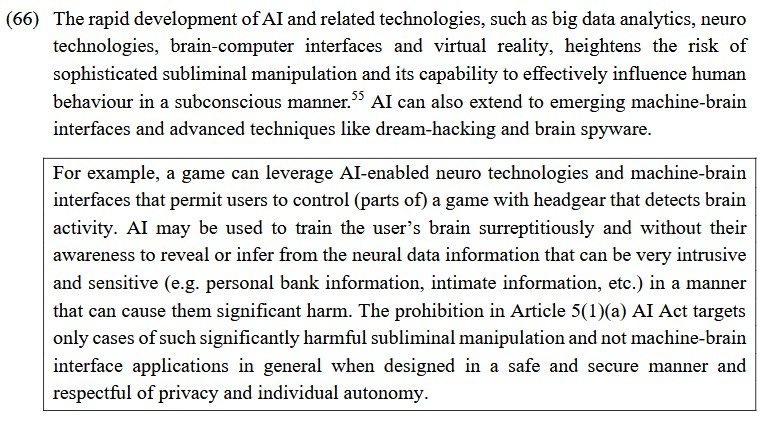 (66) The rapid development of AI and related technologies, such as big data analytics, neuro technologies, brain-computer interfaces and virtual reality, heightens the risk of sophisticated subliminal manipulation and its capability to effectively influence human behaviour in a subconscious manner.$^{55}$ AI can also extend to emerging machine-brain interfaces and advanced techniques like dream-hacking and brain spyware.

For example, a game can leverage AI-enabled neuro technologies and machine-brain interfaces that permit users to control (parts of) a game with headgear that detects brain activity. AI may be used to train the user's brain surreptitiously and without their awareness to reveal or infer from the neural data information that can be very intrusive and sensitive (e.g. personal bank information, intimate information, etc.) in a manner that can cause them significant harm. The prohibition in Article 5(1)(a) AI Act targets only cases of such significantly harmful subliminal manipulation and not machine-brain interface applications in general when designed in a safe and secure manner and respectful of privacy and individual autonomy.